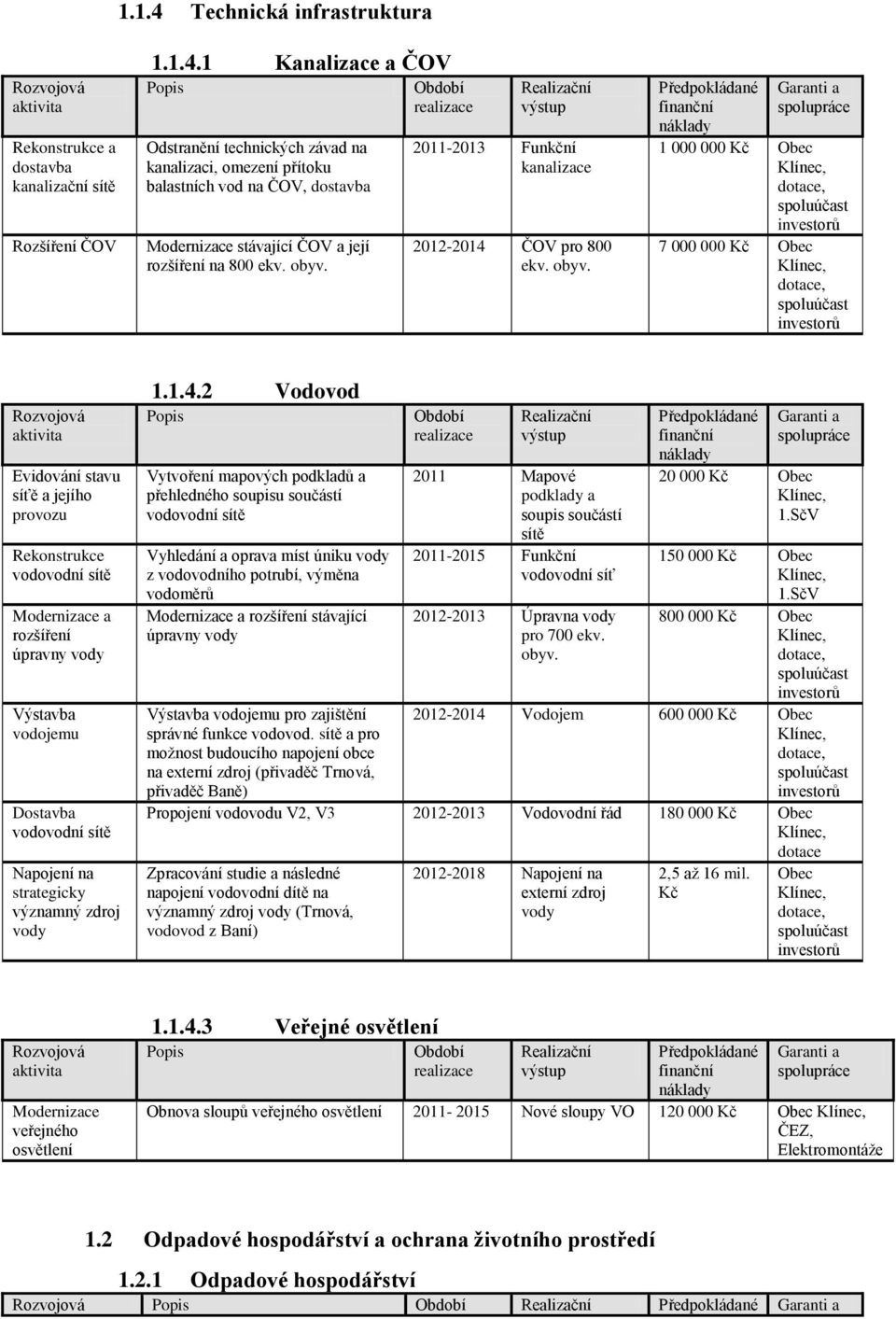 1.1.4 Technická infrastruktura

1.1.4.1 Kanalizace a ČOV

| Rozvojová aktivita | Popis | Období realizace | Realizační výstup | Předpokládané finanční náklady | Garanti a spolupráce |
|---|---|---|---|---|---|
| Rekonstrukce a dostavba kanalizační sítě | Odstranění technických závad na kanalizaci, omezení přítoku balastních vod na ČOV, dostavba | 2011-2013 | Funkční kanalizace | 1 000 000 Kč | Obec Klínec, dotace, spoluúčast investorů |
| Rozšíření ČOV | Modernizace stávající ČOV a její rozšíření na 800 ekv. obyv. | 2012-2014 | ČOV pro 800 ekv. obyv. | 7 000 000 Kč | Obec Klínec, dotace, spoluúčast investorů |

1.1.4.2 Vodovod

| Rozvojová aktivita | Popis | Období realizace | Realizační výstup | Předpokládané finanční náklady | Garanti a spolupráce |
|---|---|---|---|---|---|
| Evidování stavu síťě a jejího provozu | Vytvoření mapových podkladů a přehledného soupisu součástí vodovodní sítě | 2011 | Mapové podklady a soupis součástí sítě | 20 000 Kč | Obec Klínec, 1.SčV |
| Rekonstrukce vodovodní sítě | Vyhledání a oprava míst úniku vody z vodovodního potrubí, výměna vodoměrů | 2011-2015 | Funkční vodovodní síť | 150 000 Kč | Obec Klínec, 1.SčV |
| Modernizace a rozšíření úpravny vody | Modernizace a rozšíření stávající úpravny vody | 2012-2013 | Úpravna vody pro 700 ekv. obyv. | 800 000 Kč | Obec Klínec, dotace, spoluúčast investorů |
| Výstavba vodojemu | Výstavba vodojemu pro zajištění správné funkce vodovod. sítě a pro možnost budoucího napojení obce na externí zdroj (přivaděč Trnová, přivaděč Baně) | 2012-2014 | Vodojem | 600 000 Kč | Obec Klínec, dotace, spoluúčast investorů |
| Dostavba vodovodní sítě | Propojení vodovodu V2, V3 | 2012-2013 | Vodovodní řád | 180 000 Kč | Obec Klínec, dotace |
| Napojení na strategicky významný zdroj vody | Zpracování studie a následné napojení vodovodní dítě na významný zdroj vody (Trnová, vodovod z Baní) | 2012-2018 | Napojení na externí zdroj vody | 2,5 až 16 mil. Kč | Obec Klínec, dotace, spoluúčast investorů |

1.1.4.3 Veřejné osvětlení

| Rozvojová aktivita | Popis | Období realizace | Realizační výstup | Předpokládané finanční náklady | Garanti a spolupráce |
|---|---|---|---|---|---|
| Modernizace veřejného osvětlení | Obnova sloupů veřejného osvětlení | 2011- 2015 | Nové sloupy VO | 120 000 Kč | Obec Klínec, ČEZ, Elektromontáže |

1.2 Odpadové hospodářství a ochrana životního prostředí

1.2.1 Odpadové hospodářství

| Rozvojová | Popis | Období | Realizační | Předpokládané | Garanti a |
|---|---|---|---|---|---|